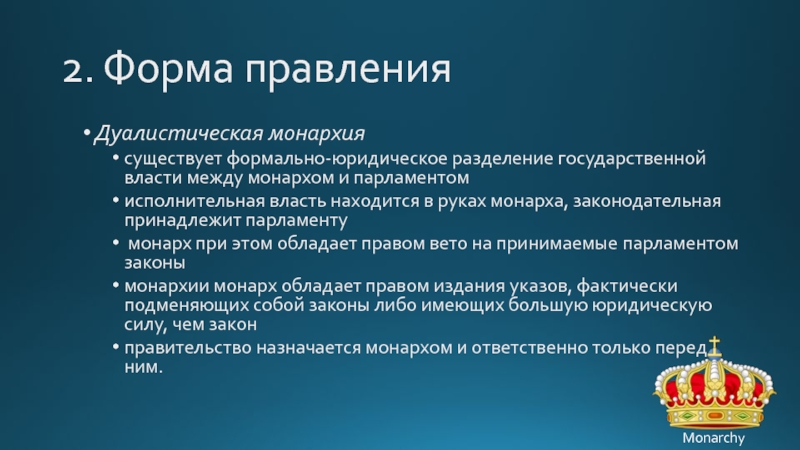 2. Форма правления

• Дуалистическая монархия
  • существует формально-юридическое разделение государственной власти между монархом и парламентом
  • исполнительная власть находится в руках монарха, законодательная принадлежит парламенту
  • монарх при этом обладает правом вето на принимаемые парламентом законы
  • монархии монарх обладает правом издания указов, фактически подменяющих собой законы либо имеющих большую юридическую силу, чем закон
  • правительство назначается монархом и ответственно только перед ним.

Monarchy